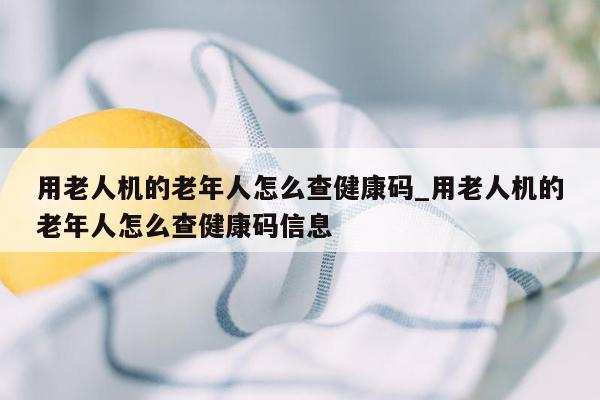 用老人机的老年人怎么查健康码_用老人机的老年人怎么查健康码信息